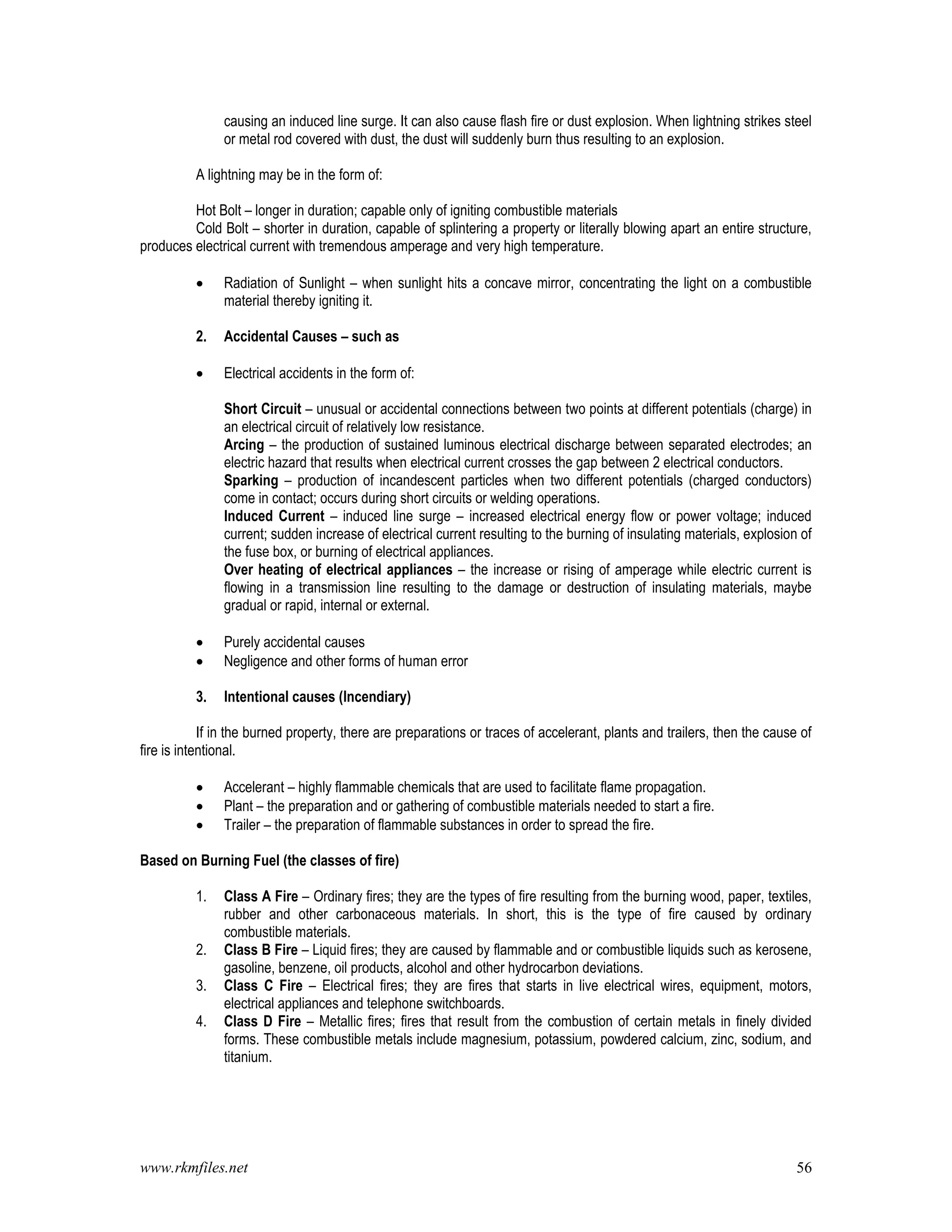 causing an induced line surge. It can also cause flash fire or dust explosion. When lightning strikes steel or metal rod covered with dust, the dust will suddenly burn thus resulting to an explosion.

A lightning may be in the form of:

Hot Bolt – longer in duration; capable only of igniting combustible materials
Cold Bolt – shorter in duration, capable of splintering a property or literally blowing apart an entire structure, produces electrical current with tremendous amperage and very high temperature.

• Radiation of Sunlight – when sunlight hits a concave mirror, concentrating the light on a combustible material thereby igniting it.

2. Accidental Causes – such as

• Electrical accidents in the form of:

Short Circuit – unusual or accidental connections between two points at different potentials (charge) in an electrical circuit of relatively low resistance.
Arcing – the production of sustained luminous electrical discharge between separated electrodes; an electric hazard that results when electrical current crosses the gap between 2 electrical conductors.
Sparking – production of incandescent particles when two different potentials (charged conductors) come in contact; occurs during short circuits or welding operations.
Induced Current – induced line surge – increased electrical energy flow or power voltage; induced current; sudden increase of electrical current resulting to the burning of insulating materials, explosion of the fuse box, or burning of electrical appliances.
Over heating of electrical appliances – the increase or rising of amperage while electric current is flowing in a transmission line resulting to the damage or destruction of insulating materials, maybe gradual or rapid, internal or external.

• Purely accidental causes
• Negligence and other forms of human error

3. Intentional causes (Incendiary)

If in the burned property, there are preparations or traces of accelerant, plants and trailers, then the cause of fire is intentional.

• Accelerant – highly flammable chemicals that are used to facilitate flame propagation.
• Plant – the preparation and or gathering of combustible materials needed to start a fire.
• Trailer – the preparation of flammable substances in order to spread the fire.

Based on Burning Fuel (the classes of fire)

1. Class A Fire – Ordinary fires; they are the types of fire resulting from the burning wood, paper, textiles, rubber and other carbonaceous materials. In short, this is the type of fire caused by ordinary combustible materials.
2. Class B Fire – Liquid fires; they are caused by flammable and or combustible liquids such as kerosene, gasoline, benzene, oil products, alcohol and other hydrocarbon deviations.
3. Class C Fire – Electrical fires; they are fires that starts in live electrical wires, equipment, motors, electrical appliances and telephone switchboards.
4. Class D Fire – Metallic fires; fires that result from the combustion of certain metals in finely divided forms. These combustible metals include magnesium, potassium, powdered calcium, zinc, sodium, and titanium.

www.rkmfiles.net 56